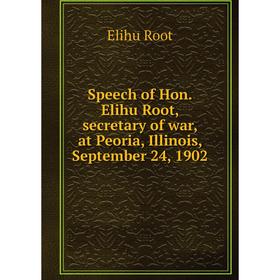 Elihu Root

Speech of Hon. Elihu Root, secretary of war, at Peoria, Illinois, September 24, 1902